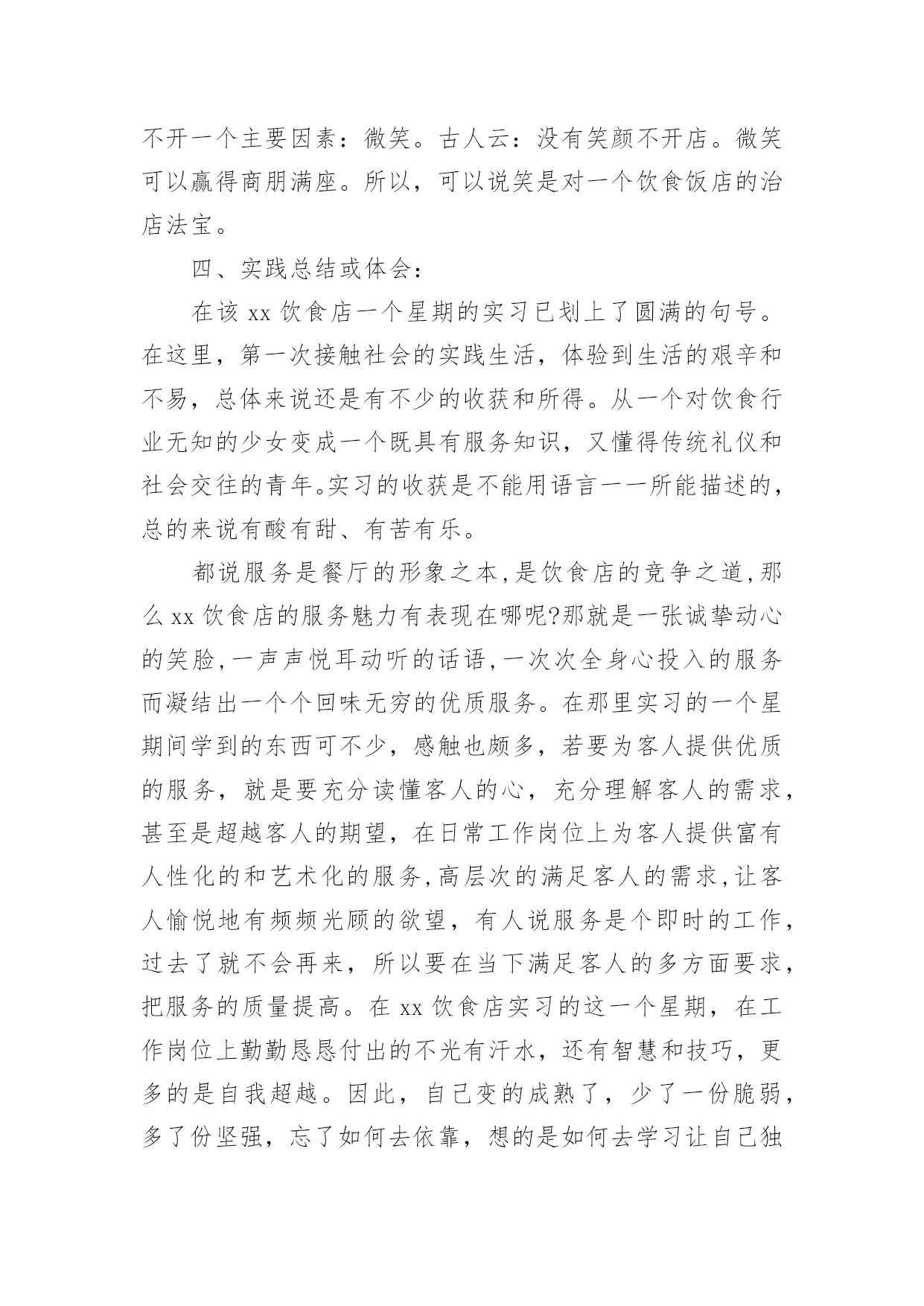 不开一个主要因素：微笑。古人云：没有笑颜不开店。微笑可以赢得商朋满座。所以，可以说笑是对一个饮食饭店的治店法宝。

四、实践总结或体会：

在该 xx 饮食店一个星期的实习已划上了圆满的句号。在这里，第一次接触社会的实践生活，体验到生活的艰辛和不易，总体来说还是有不少的收获和所得。从一个对饮食行业无知的少女变成一个既具有服务知识，又懂得传统礼仪和社会交往的青年。实习的收获是不能用语言一一所能描述的，总的来说有酸有甜、有苦有乐。

都说服务是餐厅的形象之本,是饮食店的竞争之道,那么 xx 饮食店的服务魅力有表现在哪呢?那就是一张诚挚动心的笑脸,一声声悦耳动听的话语,一次次全身心投入的服务而凝结出一个个回味无穷的优质服务。在那里实习的一个星期间学到的东西可不少，感触也颇多，若要为客人提供优质的服务，就是要充分读懂客人的心，充分理解客人的需求，甚至是超越客人的期望，在日常工作岗位上为客人提供富有人性化的和艺术化的服务,高层次的满足客人的需求,让客人愉悦地有频频光顾的欲望，有人说服务是个即时的工作，过去了就不会再来，所以要在当下满足客人的多方面要求，把服务的质量提高。在 xx 饮食店实习的这一个星期，在工作岗位上勤勤恳恳付出的不光有汗水，还有智慧和技巧，更多的是自我超越。因此，自己变的成熟了，少了一份脆弱，多了份坚强，忘了如何去依靠，想的是如何去学习让自己独